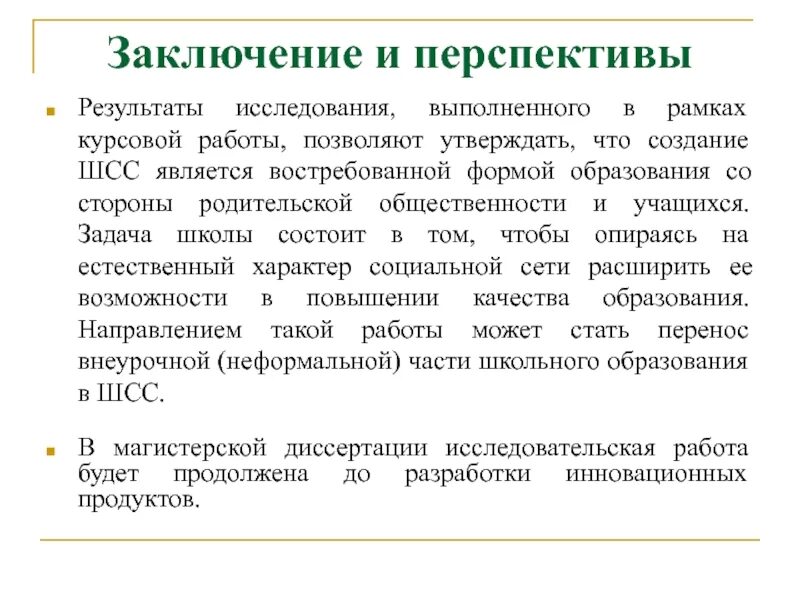 Заключение и перспективы

Результаты исследования, выполненного в рамках курсовой работы, позволяют утверждать, что создание ШСС является востребованной формой образования со стороны родительской общественности и учащихся. Задача школы состоит в том, чтобы опираясь на естественный характер социальной сети расширить ее возможности в повышении качества образования. Направлением такой работы может стать перенос внеурочной (неформальной) части школьного образования в ШСС.

В магистерской диссертации исследовательская работа будет продолжена до разработки инновационных продуктов.